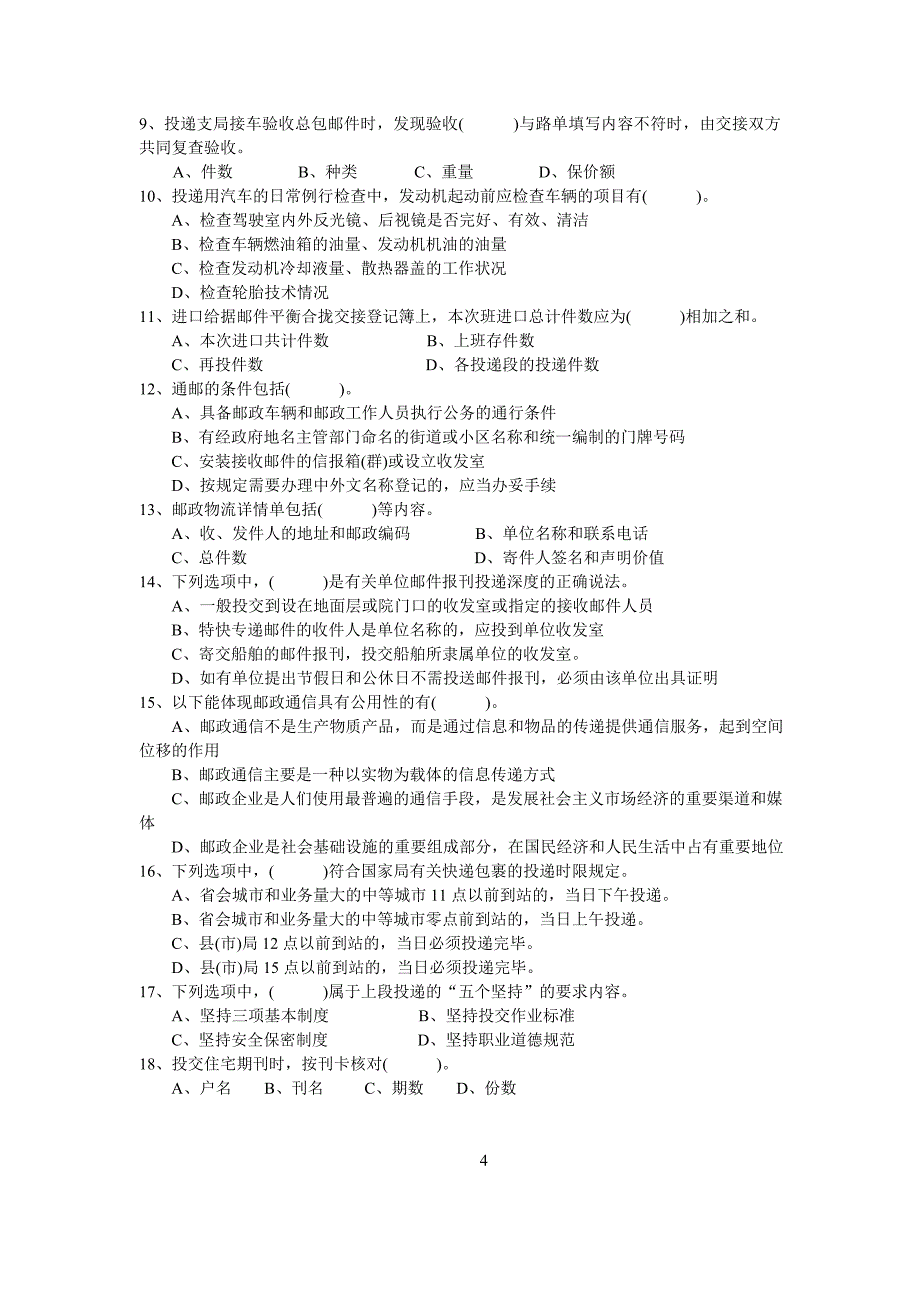 9、投递支局接车验收总包邮件时，发现验收(　　)与路单填写内容不符时，由交接双方共同复查验收。
A、件数　　B、种类　　C、重量　　D、保价额
10、投递用汽车的日常例行检查中，发动机起动前应检查车辆的项目有(　　)。
A、检查驾驶室内外反光镜、后视镜是否完好、有效、清洁
B、检查车辆燃油箱的油量、发动机机油的油量
C、检查发动机冷却液量、散热器盖的工作状况
D、检查轮胎技术情况
11、进口给据邮件平衡合拢交接登记簿上，本次班进口总计件数应为(　　)相加之和。
A、本次进口共计件数　　B、上班存件数
C、再投件数　　D、各投递段的投递件数
12、通邮的条件包括(　　)。
A、具备邮政车辆和邮政工作人员执行公务的通行条件
B、有经政府地名主管部门命名的街道或小区名称和统一编制的门牌号码
C、安装接收邮件的信报箱(群)或设立收发室
D、按规定需要办理中外文名称登记的，应当办妥手续
13、邮政物流详情单包括(　　)等内容。
A、收、发件人的地址和邮政编码　　B、单位名称和联系电话
C、总件数　　D、寄件人签名和声明价值
14、下列选项中，(　　)是有关单位邮件报刊投递深度的正确说法。
A、一般投交到设在地面层或院门口的收发室或指定的接收邮件人员
B、特快专递邮件的收件人是单位名称的，应投到单位收发室
C、寄交船舶的邮件报刊，投交船舶所隶属单位的收发室。
D、如有单位提出节假日和公休日不需投送邮件报刊，必须由该单位出具证明
15、以下能体现邮政通信具有公用性的有(　　)。
A、邮政通信不是生产物质产品，而是通过信息和物品的传递提供通信服务，起到空间位移的作用
B、邮政通信主要是一种以实物为载体的信息传递方式
C、邮政企业是人们使用最普遍的通信手段，是发展社会主义市场经济的重要渠道和媒体
D、邮政企业是社会基础设施的重要组成部分，在国民经济和人民生活中占有重要地位
16、下列选项中，(　　)符合国家局有关快递包裹的投递时限规定。
A、省会城市和业务量大的中等城市 11 点以前到站的，当日下午投递。
B、省会城市和业务量大的中等城市零点前到站的，当日上午投递。
C、县(市)局 12 点以前到站的，当日必须投递完毕。
D、县(市)局 15 点以前到站的，当日必须投递完毕。
17、下列选项中，(　　)属于上段投递的“五个坚持”的要求内容。
A、坚持三项基本制度　　B、坚持投交作业标准
C、坚持安全保密制度　　D、坚持职业道德规范
18、投交住宅期刊时，按刊卡核对(　　)。
A、户名　　B、刊名　　C、期数　　D、份数

4